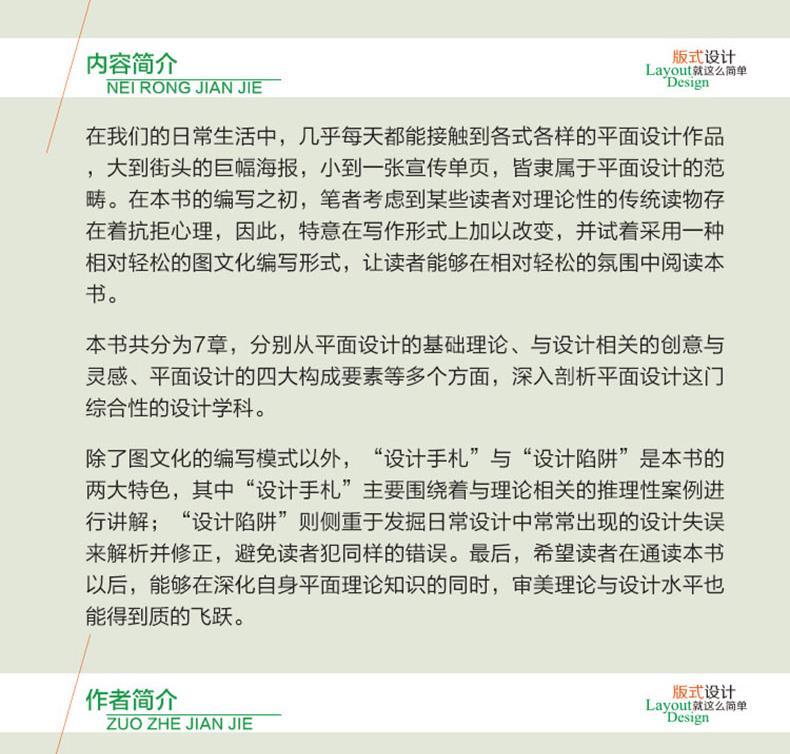 内容简介
NEI RONG JIAN JIE

版式设计
Layout就这么简单
Design

在我们的日常生活中，几乎每天都能接触到各式各样的平面设计作品，大到街头的巨幅海报，小到一张宣传单页，皆隶属于平面设计的范畴。在本书的编写之初，笔者考虑到某些读者对理论性的传统读物存在着抗拒心理，因此，特意在写作形式上加以改变，并试着采用一种相对轻松的图文化编写形式，让读者能够在相对轻松的氛围中阅读本书。

本书共分为7章，分别从平面设计的基础理论、与设计相关的创意与灵感、平面设计的四大构成要素等多个方面，深入剖析平面设计这门综合性的设计学科。

除了图文化的编写模式以外，“设计手札”与“设计陷阱”是本书的两大特色，其中“设计手札”主要围绕着与理论相关的推理性案例进行讲解；“设计陷阱”则侧重于发掘日常设计中常常出现的设计失误来解析并修正，避免读者犯同样的错误。最后，希望读者在通读本书以后，能够在深化自身平面理论知识的同时，审美理论与设计水平也能得到质的飞跃。

作者简介
ZUO ZHE JIAN JIE

版式设计
Layout就这么简单
Design